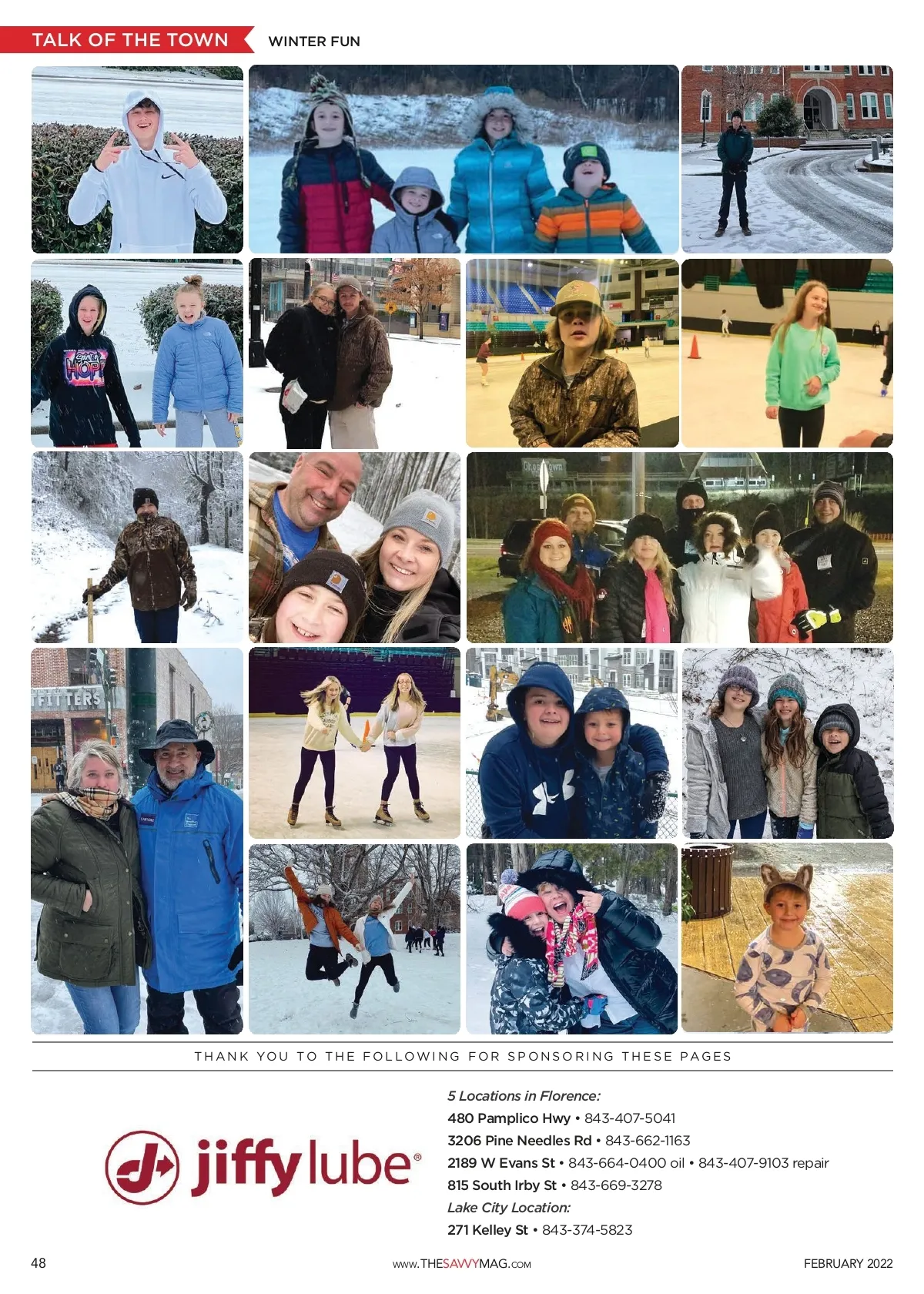 TALK OF THE TOWN WINTER FUN

THANK YOU TO THE FOLLOWING FOR SPONSORING THESE PAGES

jiffy lube®

5 Locations in Florence:
480 Pamplico Hwy • 843-407-5041
3206 Pine Needles Rd • 843-662-1163
2189 W Evans St • 843-664-0400 oil • 843-407-9103 repair
815 South Irby St • 843-669-3278
Lake City Location:
271 Kelley St • 843-374-5823

48 www.THESAVVYMAG.COM FEBRUARY 2022